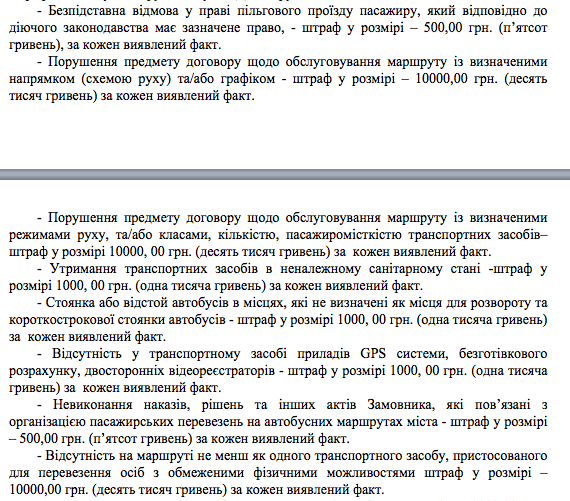 - Безпідставна відмова у праві пільгового проїзду пасажиру, який відповідно до діючого законодавства має зазначене право, - штраф у розмірі – 500,00 грн. (п’ятсот гривень), за кожен виявлений факт.

- Порушення предмету договору щодо обслуговування маршруту із визначеними напрямком (схемою руху) та/або графіком - штраф у розмірі – 10000,00 грн. (десять тисяч гривень) за кожен виявлений факт.

- Порушення предмету договору щодо обслуговування маршруту із визначеними режимами руху, та/або класами, кількістю, пасажиромісткістю транспортних засобів– штраф у розмірі 10000, 00 грн. (десять тисяч гривень) за кожен виявлений факт.

- Утримання транспортних засобів в неналежному санітарному стані -штраф у розмірі 1000, 00 грн. (одна тисяча гривень) за кожен виявлений факт.

- Стоянка або відстой автобусів в місцях, які не визначені як місця для розвороту та короткострокової стоянки автобусів - штраф у розмірі 1000, 00 грн. (одна тисяча гривень) за кожен виявлений факт.

- Відсутність у транспортному засобі приладів GPS системи, безготівкового розрахунку, двосторонніх відеореєстраторів - штраф у розмірі 1000, 00 грн. (одна тисяча гривень) за кожен виявлений факт.

- Невиконання наказів, рішень та інших актів Замовника, які пов’язані з організацією пасажирських перевезень на автобусних маршрутах міста - штраф у розмірі – 500,00 грн. (п’ятсот гривень) за кожен виявлений факт.

- Відсутність на маршруті не менш як одного транспортного засобу, пристосованого для перевезення осіб з обмеженими фізичними можливостями штраф у розмірі – 10000,00 грн. (десять тисяч гривень) за кожен виявлений факт.